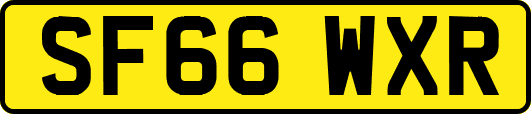 SF66 WXR